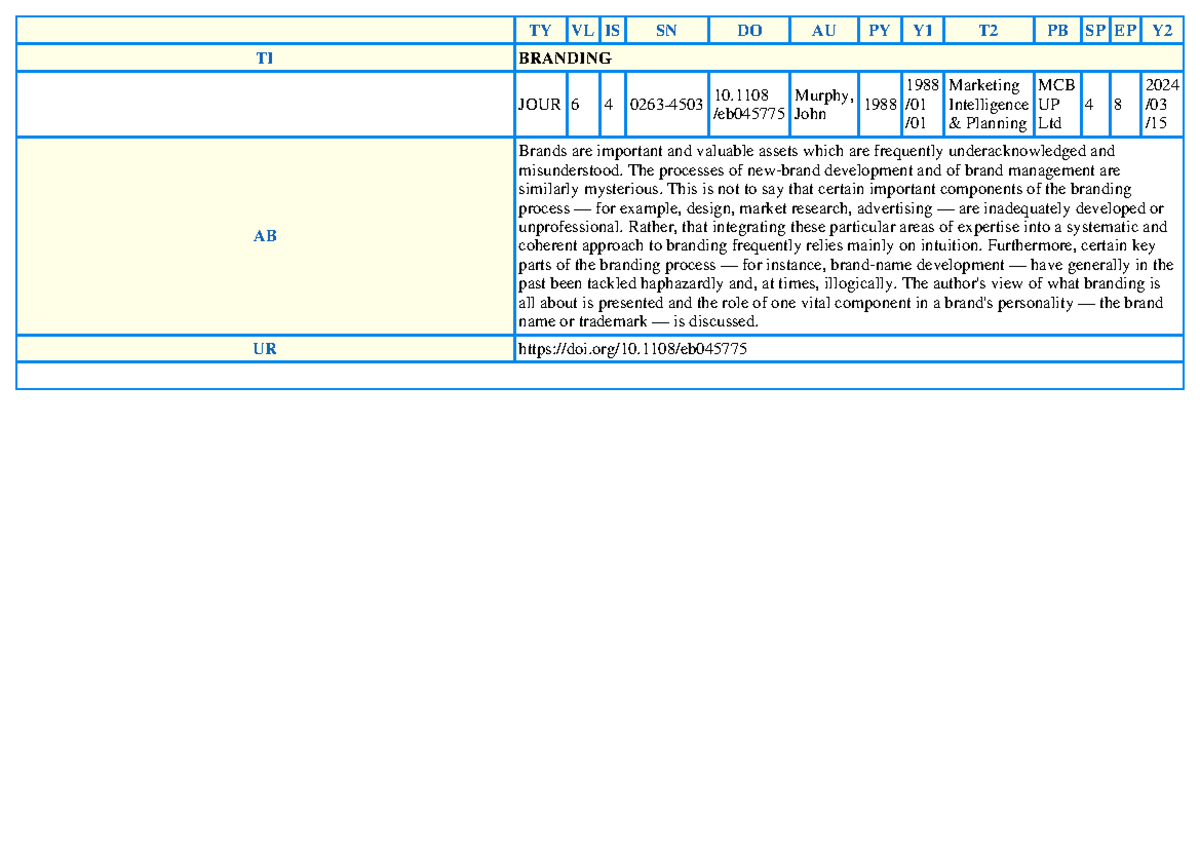 | | TY | VL | IS | SN | DO | AU | PY | Y1 | T2 | PB | SP | EP | Y2 |
|---|---|---|---|---|---|---|---|---|---|---|---|---|---|
| TI | BRANDING | | | | | | | | | | | | |
| | JOUR | 6 | 4 | 0263-4503 | 10.1108 /eb045775 | Murphy, John | 1988 | 1988 /01 /01 | Marketing Intelligence & Planning | MCB UP Ltd | 4 | 8 | 2024 /03 /15 |
| AB | Brands are important and valuable assets which are frequently underacknowledged and misunderstood. The processes of new-brand development and of brand management are similarly mysterious. This is not to say that certain important components of the branding process — for example, design, market research, advertising — are inadequately developed or unprofessional. Rather, that integrating these particular areas of expertise into a systematic and coherent approach to branding frequently relies mainly on intuition. Furthermore, certain key parts of the branding process — for instance, brand-name development — have generally in the past been tackled haphazardly and, at times, illogically. The author's view of what branding is all about is presented and the role of one vital component in a brand's personality — the brand name or trademark — is discussed. | | | | | | | | | | | | |
| UR | https://doi.org/10.1108/eb045775 | | | | | | | | | | | | |